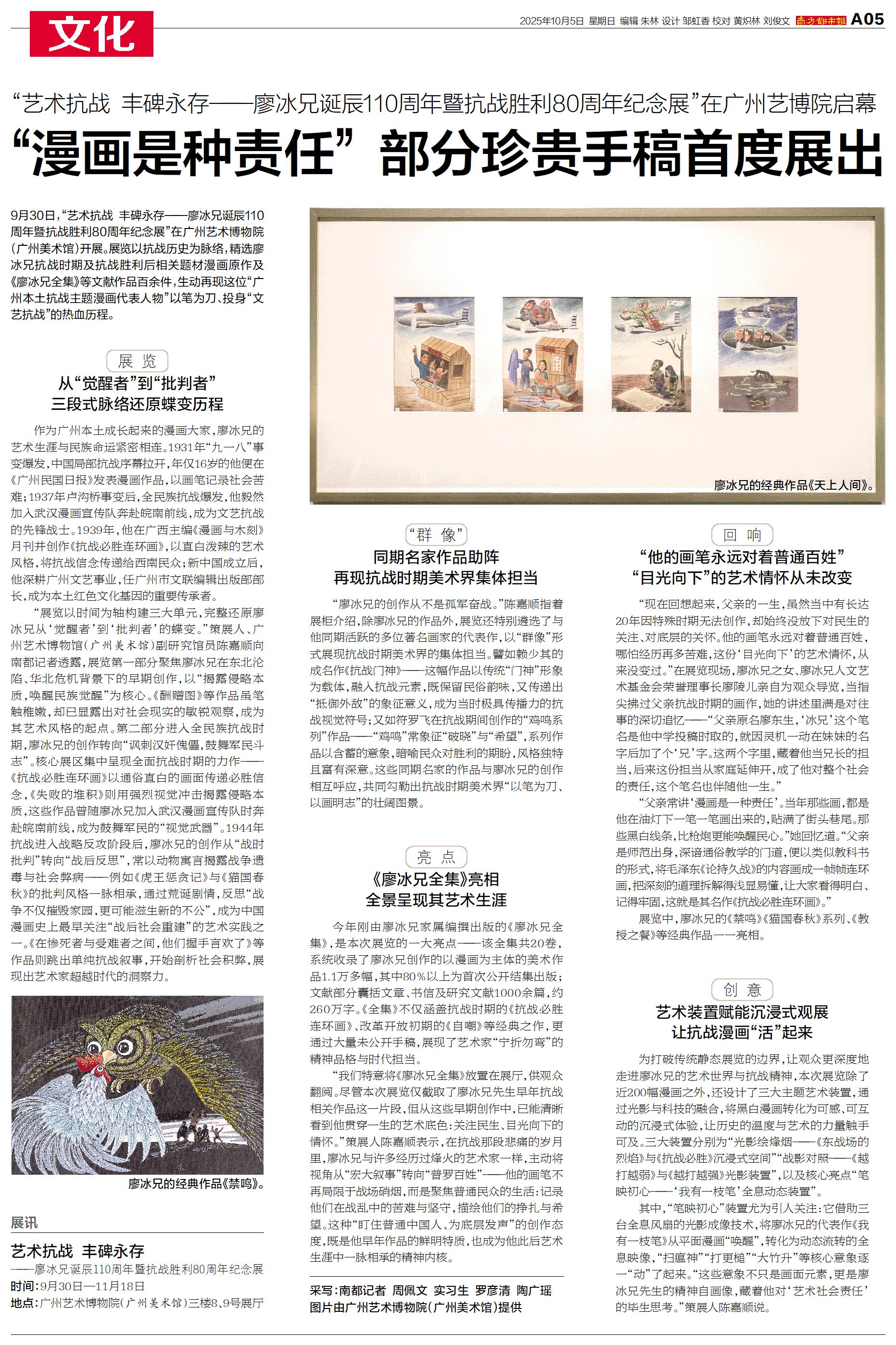 文化

2025年10月5日 星期日 编辑 朱林 设计 邹虹香 校对 黄炽林 刘俊文 南方都市报 A05

“艺术抗战 丰碑永存——廖冰兄诞辰110周年暨抗战胜利80周年纪念展”在广州艺博院启幕

“漫画是种责任” 部分珍贵手稿首度展出

9月30日，“艺术抗战 丰碑永存——廖冰兄诞辰110周年暨抗战胜利80周年纪念展”在广州艺术博物院（广州美术馆）开展。展览以抗战历史为脉络，精选廖冰兄抗战时期及抗战胜利后相关题材漫画原作及《廖冰兄全集》等文献作品百余件，生动再现这位“广州本土抗战主题漫画代表人物”以笔为刀、投身“文艺抗战”的热血历程。

展览

从“觉醒者”到“批判者” 三段式脉络还原蝶变历程

作为广州本土成长起来的漫画大家，廖冰兄的艺术生涯与民族命运紧密相连。1931年“九一八”事变爆发，中国局部抗战序幕拉开，年仅16岁的他便在《广州民国日报》发表漫画作品，以画笔记录社会苦难；1937年卢沟桥事变后，全民族抗战爆发，他毅然加入武汉漫画宣传队奔赴皖南前线，成为文艺抗战的先锋战士。1939年，他在广西主编《漫画与木刻》月刊并创作《抗战必胜连环画》，以直白泼辣的艺术风格，将抗战信念传递给西南民众；新中国成立后，他深耕广州文艺事业，任广州市文联编辑出版部部长，成为本土红色文化基因的重要传承者。

“展览以时间为轴构建三大单元，完整还原廖冰兄从‘觉醒者’到‘批判者’的蝶变。”策展人、广州艺术博物馆（广州美术馆）副研究馆员陈嘉顺向南都记者透露，展览第一部分聚焦廖冰兄在东北沦陷、华北危机背景下的早期创作，以“揭露侵略本质，唤醒民族觉醒”为核心。《酬赠图》等作品虽笔触稚嫩，却已显露出对社会现实的敏锐观察，成为其艺术风格的起点。第二部分进入全民族抗战时期，廖冰兄的创作转向“讽刺汉奸傀儡，鼓舞军民斗志”。核心展区集中呈现全面抗战时期的力作——《抗战必胜连环画》以通俗直白的画面传递必胜信念，《失败的堆积》则用强烈视觉冲击揭露侵略本质，这些作品曾随廖冰兄加入武汉漫画宣传队时奔赴皖南前线，成为鼓舞军民的“视觉武器”。1944年抗战进入战略反攻阶段后，廖冰兄的创作从“战时批判”转向“战后反思”，常以动物寓言揭露战争遗毒与社会弊病——例如《虎王惩贪记》与《猫国春秋》的批判风格一脉相承，通过荒诞剧情，反思“战争不仅摧毁家园，更可能滋生新的不公”，成为中国漫画史上最早关注“战后社会重建”的艺术实践之一。《在惨死者与受难者之间，他们握手言欢了》等作品则跳出单纯抗战叙事，开始剖析社会积弊，展现出艺术家超越时代的洞察力。

廖冰兄的经典作品《禁鸣》。

展讯

艺术抗战 丰碑永存
——廖冰兄诞辰110周年暨抗战胜利80周年纪念展
时间：9月30日—11月18日
地点：广州艺术博物院（广州美术馆）三楼8、9号展厅

廖冰兄的经典作品《天上人间》。

“群像”

同期名家作品助阵 再现抗战时期美术界集体担当

“廖冰兄的创作从不是孤军奋战。”陈嘉顺指着展柜介绍，除廖冰兄的作品外，展览还特别遴选了与他同期活跃的多位著名画家的代表作，以“群像”形式展现抗战时期美术界的集体担当。譬如赖少其的成名作《抗战门神》——这幅作品以传统“门神”形象为载体，融入抗战元素，既保留民俗韵味，又传递出“抵御外敌”的象征意义，成为当时极具传播力的抗战视觉符号；又如符罗飞在抗战期间创作的“鸡鸣系列”作品——“鸡鸣”常象征“破晓”与“希望”，系列作品以含蓄的意象，暗喻民众对胜利的期盼，风格独特且富有深意。这些同期名家的作品与廖冰兄的创作相互呼应，共同勾勒出抗战时期美术界“以笔为刀、以画明志”的壮阔图景。

亮点

《廖冰兄全集》亮相 全景呈现其艺术生涯

今年刚由廖冰兄家属编撰出版的《廖冰兄全集》，是本次展览的一大亮点——该全集共20卷，系统收录了廖冰兄创作的以漫画为主体的美术作品1.1万多幅，其中80%以上为首次公开结集出版；文献部分囊括文章、书信及研究文献1000余篇，约260万字。《全集》不仅涵盖抗战时期的《抗战必胜连环画》、改革开放初期的《自嘲》等经典之作，更通过大量未公开手稿，展现了艺术家“宁折勿弯”的精神品格与时代担当。

“我们特意将《廖冰兄全集》放置在展厅，供观众翻阅。尽管本次展览仅截取了廖冰兄先生早年抗战相关作品这一片段，但从这些早期创作中，已能清晰看到他贯穿一生的艺术底色：关注民生、目光向下的情怀。”策展人陈嘉顺表示，在抗战那段悲痛的岁月里，廖冰兄与许多经历过烽火的艺术家一样，主动将视角从“宏大叙事”转向“普罗百姓”——他的画笔不再局限于战场硝烟，而是聚焦普通民众的生活：记录他们在战乱中的苦难与坚守，描绘他们的挣扎与希望。这种“盯住普通中国人、为底层发声”的创作态度，既是他早年作品的鲜明特质，也成为他此后艺术生涯中一脉相承的精神内核。

采写：南都记者 周佩文 实习生 罗彦清 陶广瑶
图片由广州艺术博物院（广州美术馆）提供

回响

“他的画笔永远对着普通百姓” “目光向下”的艺术情怀从未改变

“现在回想起来，父亲的一生，虽然当中有长达20年因特殊时期无法创作，却始终没放下对民生的关注、对底层的关怀。他的画笔永远对着普通百姓，哪怕经历再多苦难，这份‘目光向下’的艺术情怀，从来没变过。”在展览现场，廖冰兄之女、廖冰兄人文艺术基金会荣誉理事长廖陵儿亲自为观众导览，当指尖拂过父亲抗战时期的画作，她的讲述里满是对往事的深切追忆——“父亲原名廖东生，‘冰兄’这个笔名是他中学投稿时取的，就因灵机一动在妹妹的名字后加了个‘兄’字。这两个字里，藏着他当兄长的担当，后来这份担当从家庭延伸开，成了他对整个社会的责任，这个笔名也伴随他一生。”

“父亲常讲‘漫画是一种责任’。当年那些画，都是他在油灯下一笔一笔画出来的，贴满了街头巷尾。那些黑白线条，比枪炮更能唤醒民心。”她回忆道。“父亲是师范出身，深谙通俗教学的门道，便以类似教科书的形式，将毛泽东《论持久战》的内容画成一帧帧连环画，把深刻的道理拆解得浅显易懂，让大家看得明白、记得牢固，这就是其名作《抗战必胜连环画》。”

展览中，廖冰兄的《禁鸣》《猫国春秋》系列、《教授之餐》等经典作品一一亮相。

创意

艺术装置赋能沉浸式观展 让抗战漫画“活”起来

为打破传统静态展览的边界，让观众更深度地走进廖冰兄的艺术世界与抗战精神，本次展览除了近200幅漫画之外，还设计了三大主题艺术装置，通过光影与科技的融合，将黑白漫画转化为可感、可互动的沉浸式体验，让历史的温度与艺术的力量触手可及。三大装置分别为“光影绘烽烟——《东战场的烈焰》与《抗战必胜》沉浸式空间”“战影对照——《越打越弱》与《越打越强》光影装置”，以及核心亮点“笔映初心——‘我有一枝笔’全息动态装置”。

其中，“笔映初心”装置尤为引人关注：它借助三台全息风扇的光影成像技术，将廖冰兄的代表作《我有一枝笔》从平面漫画“唤醒”，转化为动态流转的全息映像，“扫瘟神”“打更槌”“大竹升”等核心意象逐一“动”了起来。“这些意象不只是画面元素，更是廖冰兄先生的精神自画像，藏着他对‘艺术社会责任’的毕生思考。”策展人陈嘉顺说。